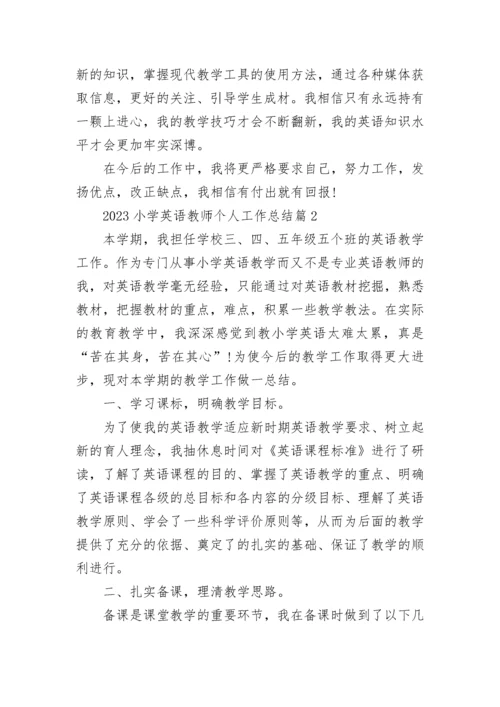 新的知识，掌握现代教学工具的使用方法，通过各种媒体获取信息，更好的关注、引导学生成材。我相信只有永远持有一颗上进心，我的教学技巧才会不断翻新，我的英语知识水平才会更加牢实深博。

在今后的工作中，我将更严格要求自己，努力工作，发扬优点，改正缺点，我相信有付出就有回报！

2023 小学英语教师个人工作总结篇 2

本学期，我担任学校三、四、五年级五个班的英语教学工作。作为专门从事小学英语教学而又不是专业英语教师的我，对英语教学毫无经验，只能通过对英语教材挖掘，熟悉教材，把握教材的重点，难点，积累一些教学教法。在实际的教育教学中，我深深感觉到教小学英语太难太累，真是“苦在其身，苦在其心”！为使今后的教学工作取得更大进步，现对本学期的教学工作做一总结。

一、学习课标，明确教学目标。

为了使我的英语教学适应新时期英语教学要求、树立起新的育人理念，我抽休息时间对《英语课程标准》进行了研读，了解了英语课程的目的、掌握了英语教学的重点、明确了英语课程各级的总目标和各内容的分级目标、理解了英语教学原则、学会了一些科学评价原则等，从而为后面的教学提供了充分的依据、奠定了的扎实的基础、保证了教学的顺利进行。

二、扎实备课，理清教学思路。

备课是课堂教学的重要环节，我在备课时做到了以下几